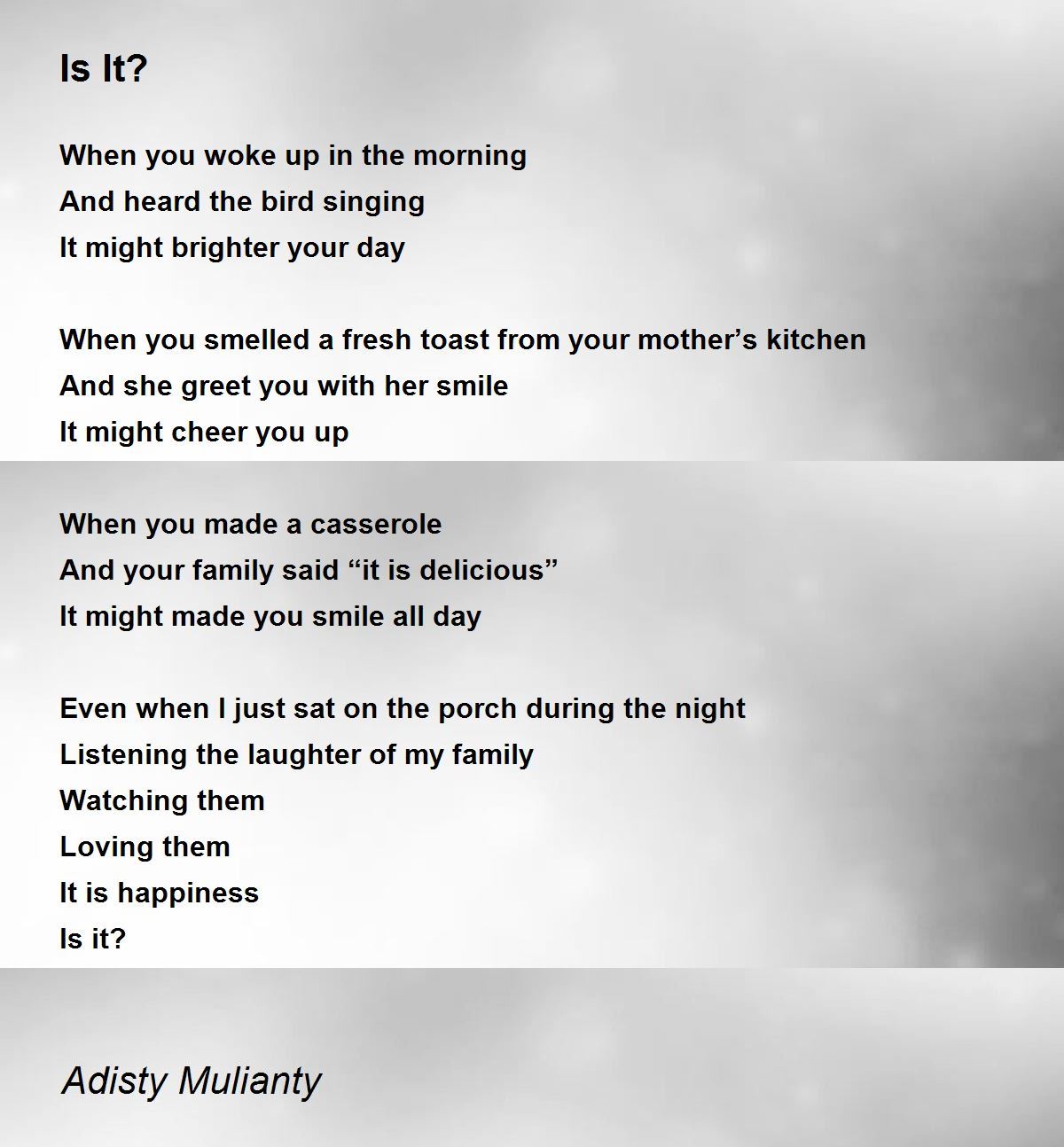 Is It?

When you woke up in the morning
And heard the bird singing
It might brighter your day

When you smelled a fresh toast from your mother’s kitchen
And she greet you with her smile
It might cheer you up

When you made a casserole
And your family said “it is delicious”
It might made you smile all day

Even when I just sat on the porch during the night
Listening the laughter of my family
Watching them
Loving them
It is happiness
Is it?

Adisty Mulianty